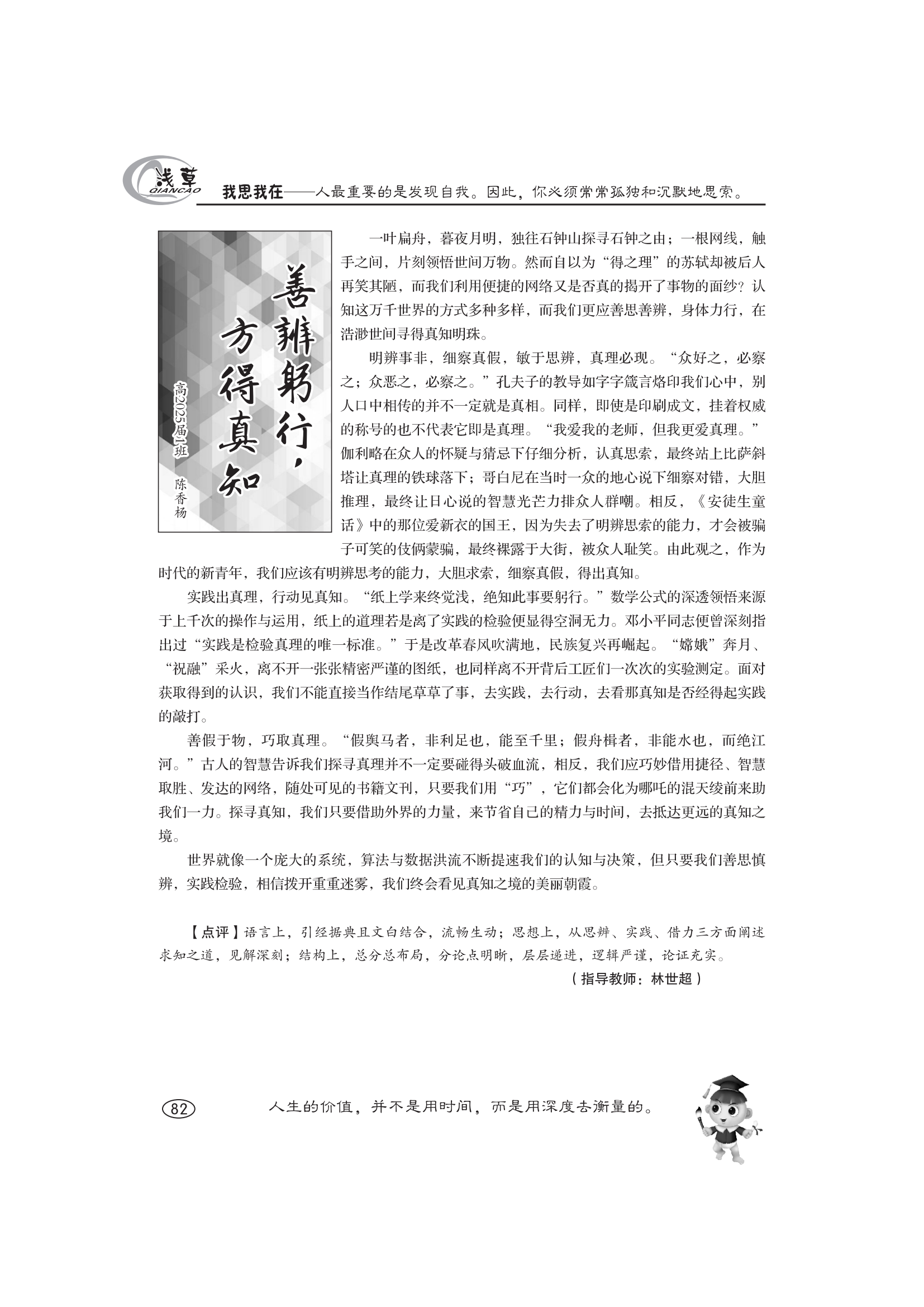 浅草 QIANCAO

我思我在——人最重要的是发现自我。因此，你必须常常孤独和沉默地思索。

善辨躬行，方得真知

高2025届1班 陈香杨

一叶扁舟，暮夜月明，独往石钟山探寻石钟之由；一根网线，触手之间，片刻领悟世间万物。然而自以为“得之理”的苏轼却被后人再笑其陋，而我们利用便捷的网络又是否真的揭开了事物的面纱？认知这万千世界的方式多种多样，而我们更应善思善辨，身体力行，在浩渺世间寻得真知明珠。

明辨事非，细察真假，敏于思辨，真理必现。“众好之，必察之；众恶之，必察之。”孔夫子的教导如字字箴言烙印我们心中，别人口中相传的并不一定就是真相。同样，即使是印刷成文，挂着权威的称号的也不代表它即是真理。“我爱我的老师，但我更爱真理。”伽利略在众人的怀疑与猜忌下仔细分析，认真思索，最终站上比萨斜塔让真理的铁球落下；哥白尼在当时一众的地心说下细察对错，大胆推理，最终让日心说的智慧光芒力排众人群嘲。相反，《安徒生童话》中的那位爱新衣的国王，因为失去了明辨思索的能力，才会被骗子可笑的伎俩蒙骗，最终裸露于大街，被众人耻笑。由此观之，作为时代的新青年，我们应该有明辨思考的能力，大胆求索，细察真假，得出真知。

实践出真理，行动见真知。“纸上学来终觉浅，绝知此事要躬行。”数学公式的深透领悟来源于上千次的操作与运用，纸上的道理若是离了实践的检验便显得空洞无力。邓小平同志便曾深刻指出过“实践是检验真理的唯一标准。”于是改革春风吹满地，民族复兴再崛起。“嫦娥”奔月、“祝融”采火，离不开一张张精密严谨的图纸，也同样离不开背后工匠们一次次的实验测定。面对获取得到的认识，我们不能直接当作结尾草草了事，去实践，去行动，去看那真知是否经得起实践的敲打。

善假于物，巧取真理。“假舆马者，非利足也，能至千里；假舟楫者，非能水也，而绝江河。”古人的智慧告诉我们探寻真理并不一定要碰得头破血流，相反，我们应巧妙借用捷径、智慧取胜、发达的网络，随处可见的书籍文刊，只要我们用“巧”，它们都会化为哪吒的混天绫前来助我们一力。探寻真知，我们只要借助外界的力量，来节省自己的精力与时间，去抵达更远的真知之境。

世界就像一个庞大的系统，算法与数据洪流不断提速我们的认知与决策，但只要我们善思慎辨，实践检验，相信拨开重重迷雾，我们终会看见真知之境的美丽朝霞。

【点评】语言上，引经据典且文白结合，流畅生动；思想上，从思辨、实践、借力三方面阐述求知之道，见解深刻；结构上，总分总布局，分论点明晰，层层递进，逻辑严谨，论证充实。

（指导教师：林世超）

82 人生的价值，并不是用时间，而是用深度去衡量的。